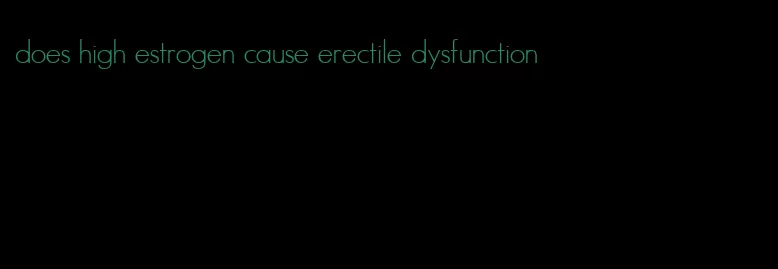 does high estrogen cause erectile dysfunction